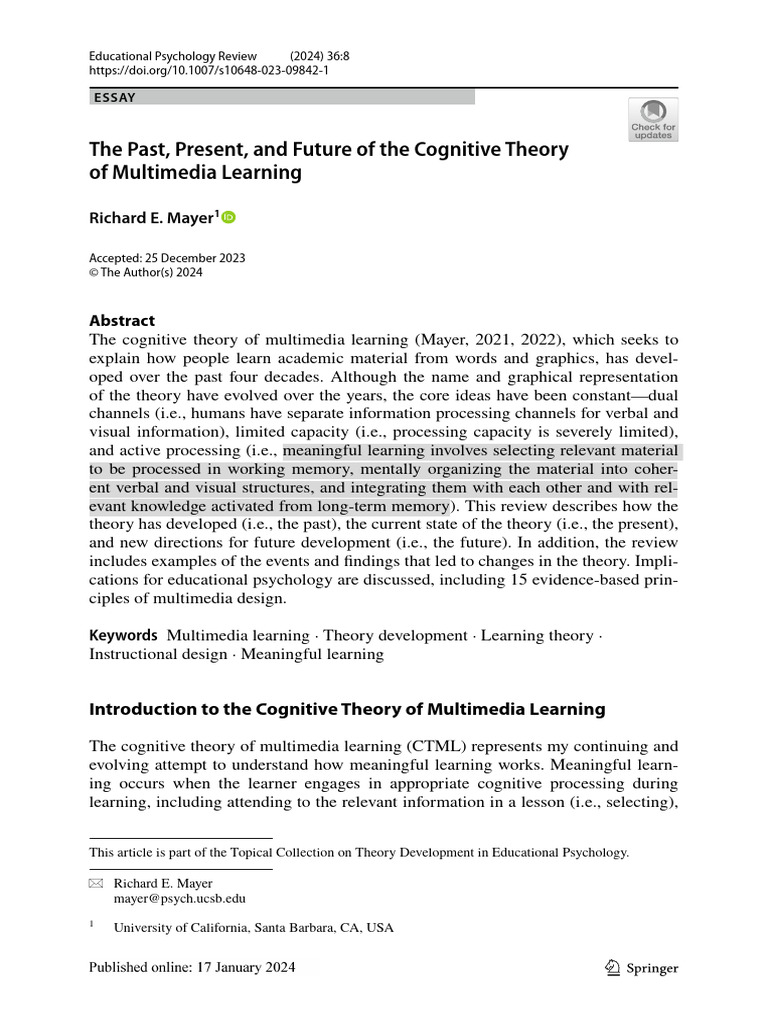 Educational Psychology Review (2024) 36:8
https://doi.org/10.1007/s10648-023-09842-1

ESSAY

Check for updates

The Past, Present, and Future of the Cognitive Theory of Multimedia Learning

Richard E. Mayer$^1$

Accepted: 25 December 2023
© The Author(s) 2024

Abstract
The cognitive theory of multimedia learning (Mayer, 2021, 2022), which seeks to explain how people learn academic material from words and graphics, has developed over the past four decades. Although the name and graphical representation of the theory have evolved over the years, the core ideas have been constant—dual channels (i.e., humans have separate information processing channels for verbal and visual information), limited capacity (i.e., processing capacity is severely limited), and active processing (i.e., meaningful learning involves selecting relevant material to be processed in working memory, mentally organizing the material into coherent verbal and visual structures, and integrating them with each other and with relevant knowledge activated from long-term memory). This review describes how the theory has developed (i.e., the past), the current state of the theory (i.e., the present), and new directions for future development (i.e., the future). In addition, the review includes examples of the events and findings that led to changes in the theory. Implications for educational psychology are discussed, including 15 evidence-based principles of multimedia design.

Keywords Multimedia learning · Theory development · Learning theory · Instructional design · Meaningful learning

Introduction to the Cognitive Theory of Multimedia Learning

The cognitive theory of multimedia learning (CTML) represents my continuing and evolving attempt to understand how meaningful learning works. Meaningful learning occurs when the learner engages in appropriate cognitive processing during learning, including attending to the relevant information in a lesson (i.e., selecting),

This article is part of the Topical Collection on Theory Development in Educational Psychology.

Richard E. Mayer
mayer@psych.ucsb.edu

$^1$ University of California, Santa Barbara, CA, USA

Published online: 17 January 2024

Springer